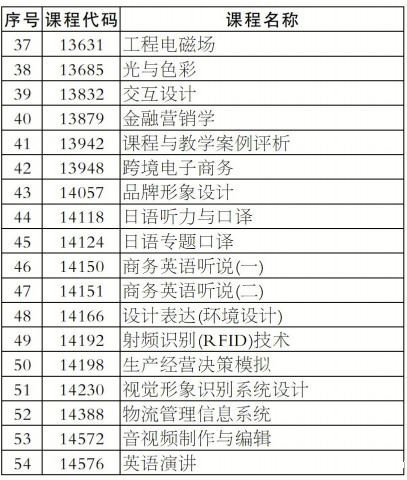 | 序号 | 课程代码 | 课程名称 |
|---|---|---|
| 37 | 13631 | 工程电磁场 |
| 38 | 13685 | 光与色彩 |
| 39 | 13832 | 交互设计 |
| 40 | 13879 | 金融营销学 |
| 41 | 13942 | 课程与教学案例评析 |
| 42 | 13948 | 跨境电子商务 |
| 43 | 14057 | 品牌形象设计 |
| 44 | 14118 | 日语听力与口译 |
| 45 | 14124 | 日语专题口译 |
| 46 | 14150 | 商务英语听说(一) |
| 47 | 14151 | 商务英语听说(二) |
| 48 | 14166 | 设计表达(环境设计) |
| 49 | 14192 | 射频识别(RFID)技术 |
| 50 | 14198 | 生产经营决策模拟 |
| 51 | 14230 | 视觉形象识别系统设计 |
| 52 | 14388 | 物流管理信息系统 |
| 53 | 14572 | 音视频制作与编辑 |
| 54 | 14576 | 英语演讲 |